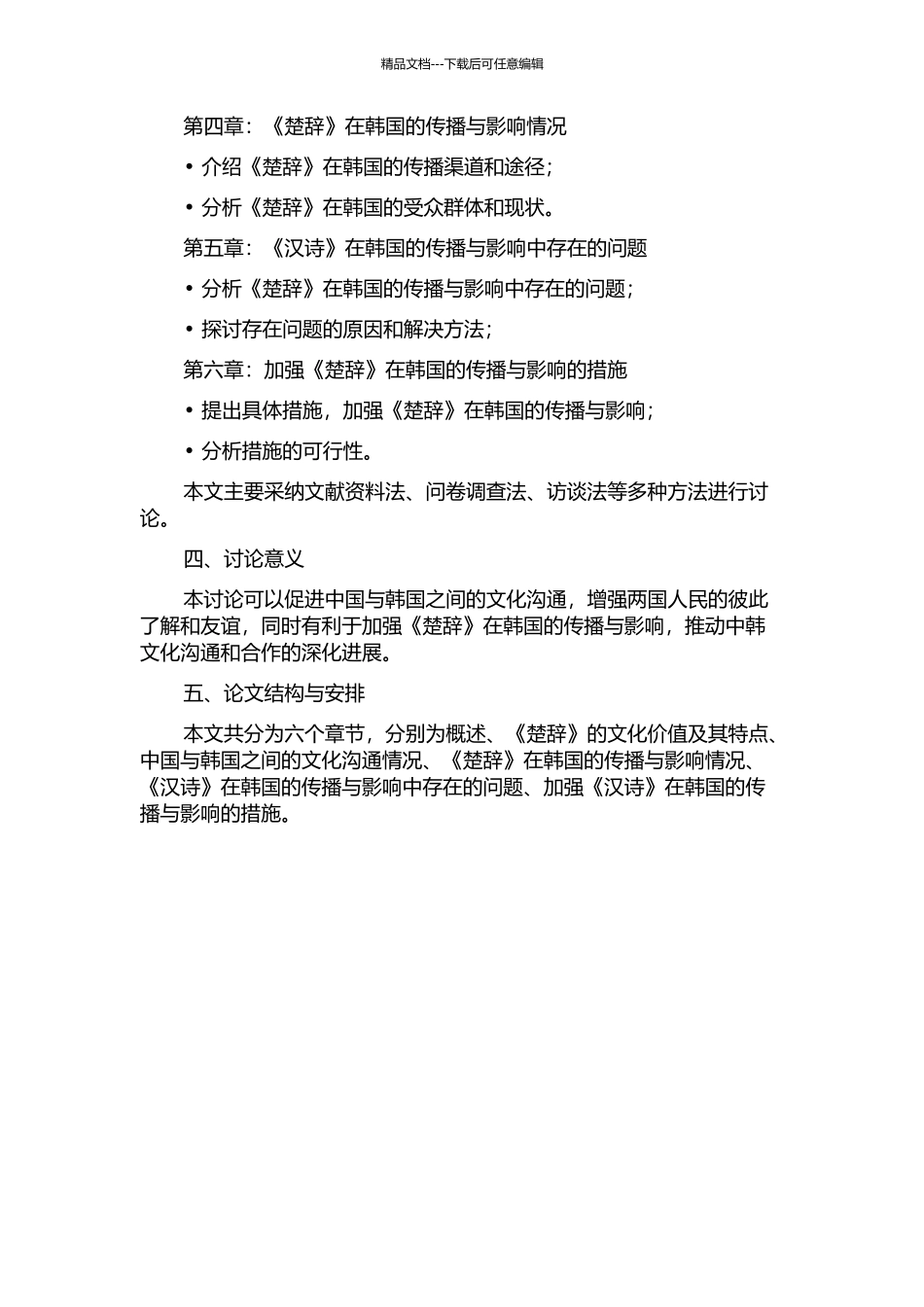 精品文档---下载后可任意编辑

第四章：《楚辞》在韩国的传播与影响情况

• 介绍《楚辞》在韩国的传播渠道和途径；

• 分析《楚辞》在韩国的受众群体和现状。

第五章：《汉诗》在韩国的传播与影响中存在的问题

• 分析《楚辞》在韩国的传播与影响中存在的问题；

• 探讨存在问题的原因和解决方法；

第六章：加强《楚辞》在韩国的传播与影响的措施

• 提出具体措施，加强《楚辞》在韩国的传播与影响；

• 分析措施的可行性。

本文主要采纳文献资料法、问卷调查法、访谈法等多种方法进行讨论。

四、讨论意义

本讨论可以促进中国与韩国之间的文化沟通，增强两国人民的彼此了解和友谊，同时有利于加强《楚辞》在韩国的传播与影响，推动中韩文化沟通和合作的深化进展。

五、论文结构与安排

本文共分为六个章节，分别为概述、《楚辞》的文化价值及其特点、中国与韩国之间的文化沟通情况、《楚辞》在韩国的传播与影响情况、《汉诗》在韩国的传播与影响中存在的问题、加强《汉诗》在韩国的传播与影响的措施。